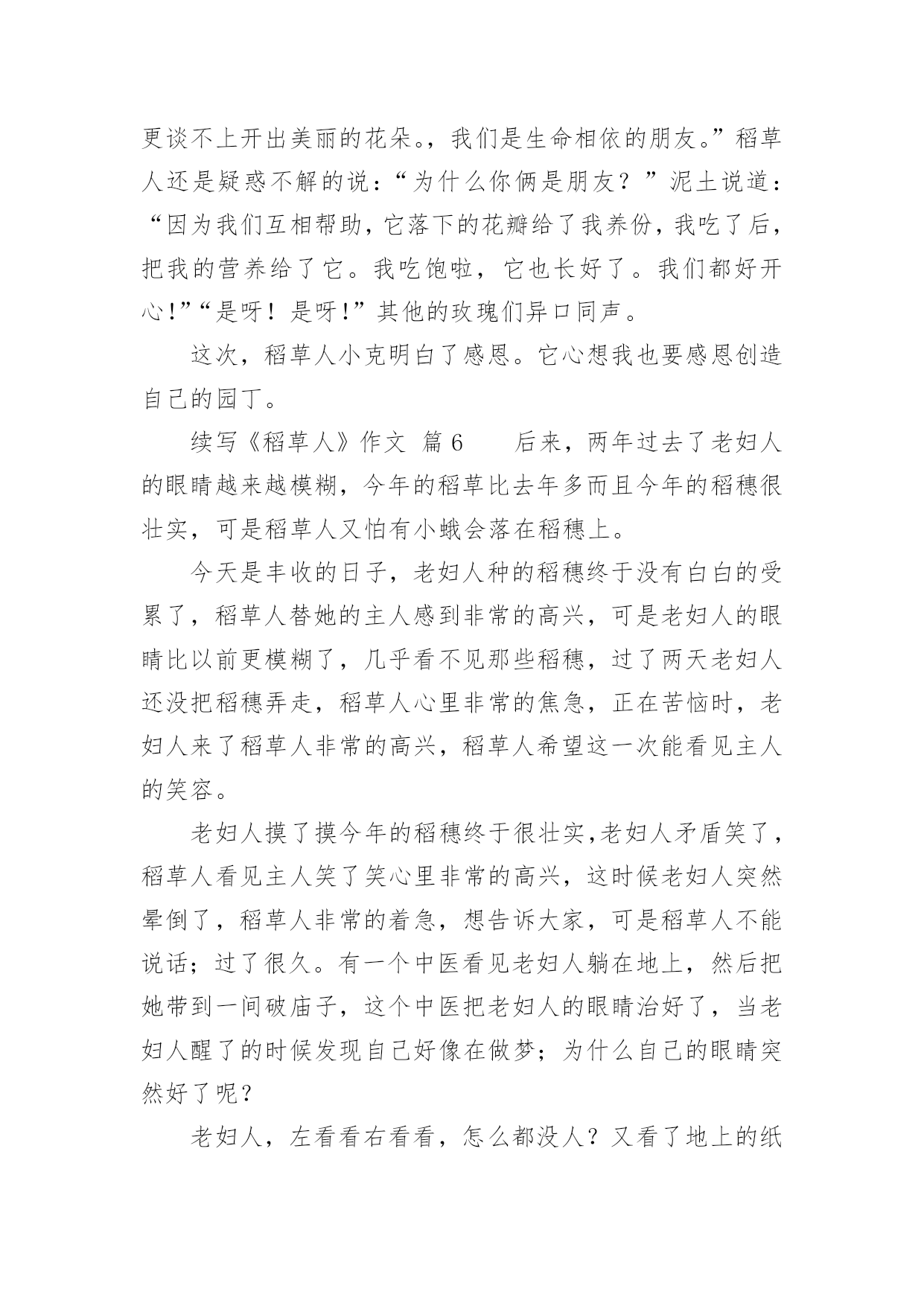 更谈不上开出美丽的花朵。，我们是生命相依的朋友。”稻草人还是疑惑不解的说：“为什么你俩是朋友？”泥土说道：“因为我们互相帮助，它落下的花瓣给了我养份，我吃了后，把我的营养给了它。我吃饱啦，它也长好了。我们都好开心！”“是呀！是呀！”其他的玫瑰们异口同声。

这次，稻草人小克明白了感恩。它心想我也要感恩创造自己的园丁。

续写《稻草人》作文 篇6 后来，两年过去了老妇人的眼睛越来越模糊，今年的稻草比去年多而且今年的稻穗很壮实，可是稻草人又怕有小蛾会落在稻穗上。

今天是丰收的日子，老妇人种的稻穗终于没有白白的受累了，稻草人替她的主人感到非常的高兴，可是老妇人的眼睛比以前更模糊了，几乎看不见那些稻穗，过了两天老妇人还没把稻穗弄走，稻草人心里非常的焦急，正在苦恼时，老妇人来了稻草人非常的高兴，稻草人希望这一次能看见主人的笑容。

老妇人摸了摸今年的稻穗终于很壮实，老妇人矛盾笑了，稻草人看见主人笑了笑心里非常的高兴，这时候老妇人突然晕倒了，稻草人非常的着急，想告诉大家，可是稻草人不能说话；过了很久。有一个中医看见老妇人躺在地上，然后把她带到一间破庙子，这个中医把老妇人的眼睛治好了，当老妇人醒了的时候发现自己好像在做梦；为什么自己的眼睛突然好了呢？

老妇人，左看看右看看，怎么都没人？又看了地上的纸